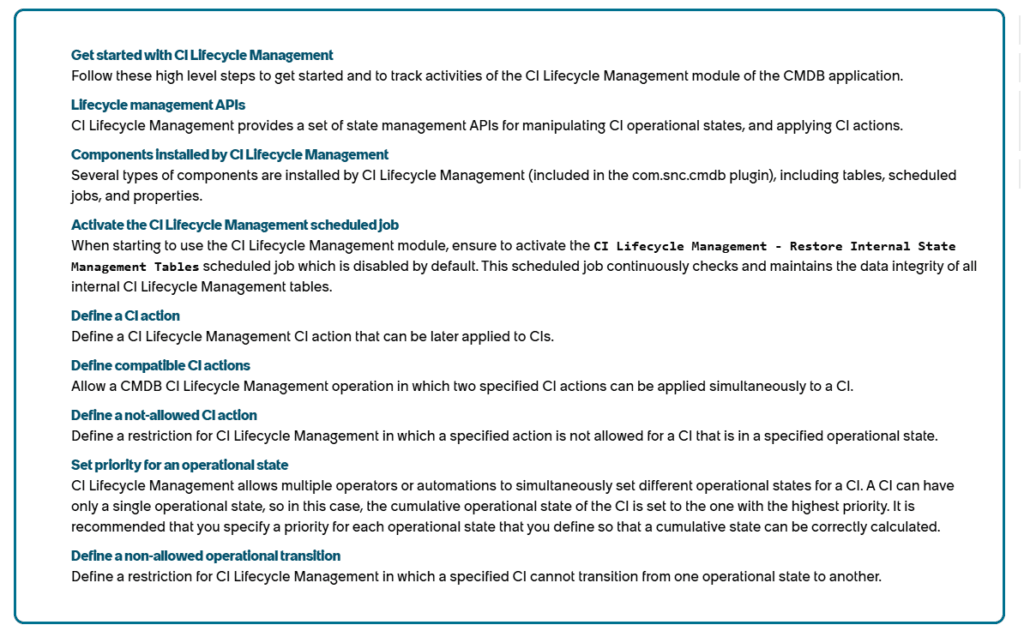 Get started with CI Lifecycle Management
Follow these high level steps to get started and to track activities of the CI Lifecycle Management module of the CMDB application.

Lifecycle management APIs
CI Lifecycle Management provides a set of state management APIs for manipulating CI operational states, and applying CI actions.

Components installed by CI Lifecycle Management
Several types of components are installed by CI Lifecycle Management (included in the com.snc.cmdb plugin), including tables, scheduled jobs, and properties.

Activate the CI Lifecycle Management scheduled job
When starting to use the CI Lifecycle Management module, ensure to activate the CI Lifecycle Management - Restore Internal State Management Tables scheduled job which is disabled by default. This scheduled job continuously checks and maintains the data integrity of all internal CI Lifecycle Management tables.

Define a CI action
Define a CI Lifecycle Management CI action that can be later applied to CIs.

Define compatible CI actions
Allow a CMDB CI Lifecycle Management operation in which two specified CI actions can be applied simultaneously to a CI.

Define a not-allowed CI action
Define a restriction for CI Lifecycle Management in which a specified action is not allowed for a CI that is in a specified operational state.

Set priority for an operational state
CI Lifecycle Management allows multiple operators or automations to simultaneously set different operational states for a CI. A CI can have only a single operational state, so in this case, the cumulative operational state of the CI is set to the one with the highest priority. It is recommended that you specify a priority for each operational state that you define so that a cumulative state can be correctly calculated.

Define a non-allowed operational transition
Define a restriction for CI Lifecycle Management in which a specified CI cannot transition from one operational state to another.